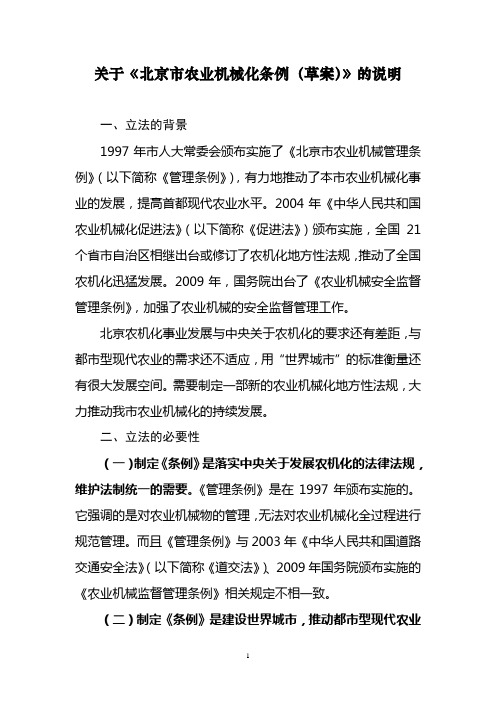 关于《北京市农业机械化条例（草案）》的说明

一、立法的背景

1997 年市人大常委会颁布实施了《北京市农业机械管理条例》（以下简称《管理条例》），有力地推动了本市农业机械化事业的发展，提高首都现代农业水平。2004 年《中华人民共和国农业机械化促进法》（以下简称《促进法》）颁布实施，全国 21 个省市自治区相继出台或修订了农机化地方性法规，推动了全国农机化迅猛发展。2009 年，国务院出台了《农业机械安全监督管理条例》，加强了农业机械的安全监督管理工作。

北京农机化事业发展与中央关于农机化的要求还有差距，与都市型现代农业的需求还不适应，用“世界城市”的标准衡量还有很大发展空间。需要制定一部新的农业机械化地方性法规，大力推动我市农业机械化的持续发展。

二、立法的必要性

（一）制定《条例》是落实中央关于发展农机化的法律法规，维护法制统一的需要。《管理条例》是在 1997 年颁布实施的。它强调的是对农业机械物的管理，无法对农业机械化全过程进行规范管理。而且《管理条例》与 2003 年《中华人民共和国道路交通安全法》（以下简称《道交法》）、2009 年国务院颁布实施的《农业机械监督管理条例》相关规定不相一致。

（二）制定《条例》是建设世界城市，推动都市型现代农业

1